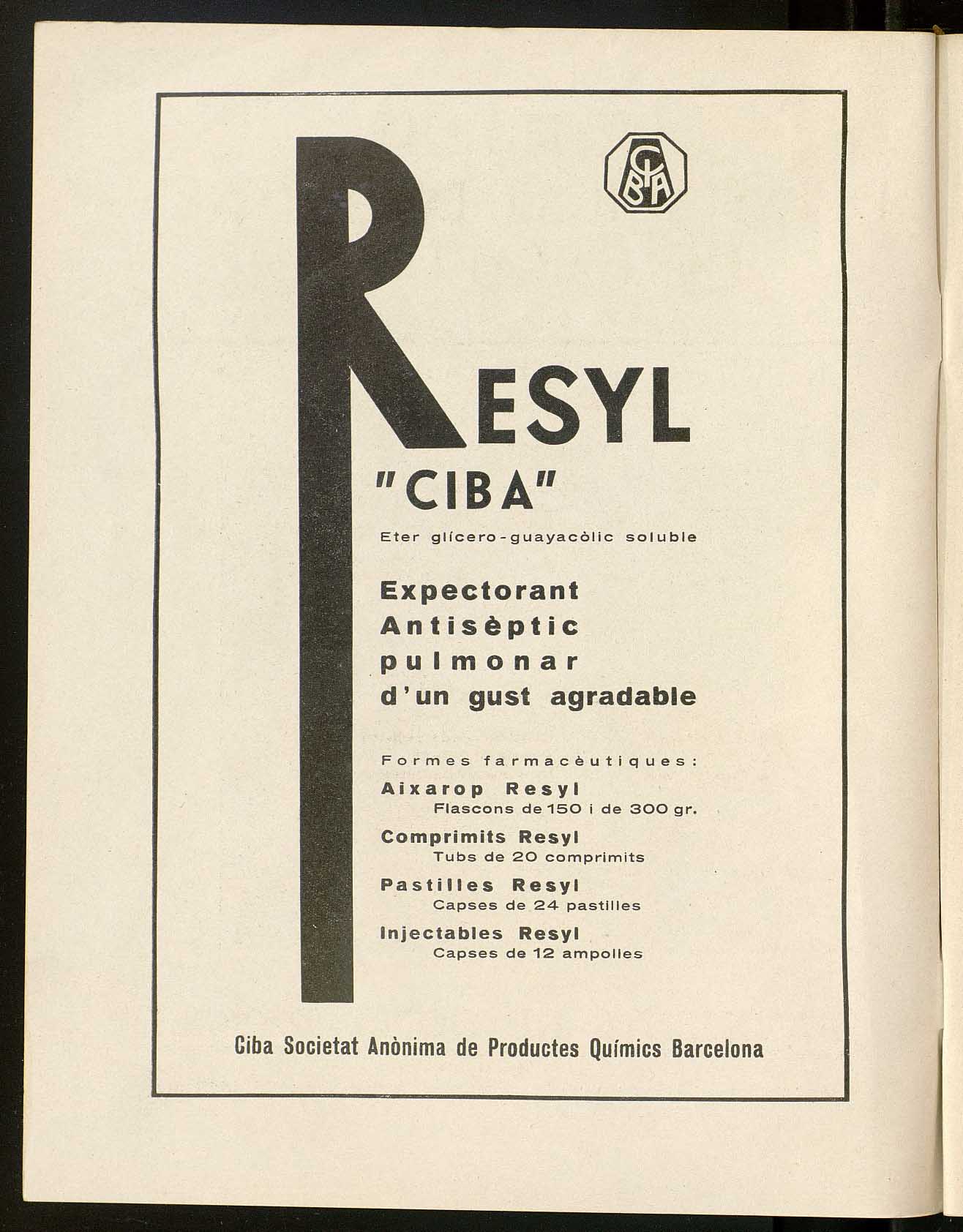 CIBA

RESYL
"CIBA"

Eter glícero-guayacòlic soluble

Expectorant
Antisèptic
pulmonar
d'un gust agradable

Formes farmacèutiques:

Aixarop Resyl
Flascons de 150 i de 300 gr.

Comprimits Resyl
Tubs de 20 comprimits

Pastilles Resyl
Capses de 24 pastilles

Injectables Resyl
Capses de 12 ampolles

Ciba Societat Anònima de Productes Químics Barcelona